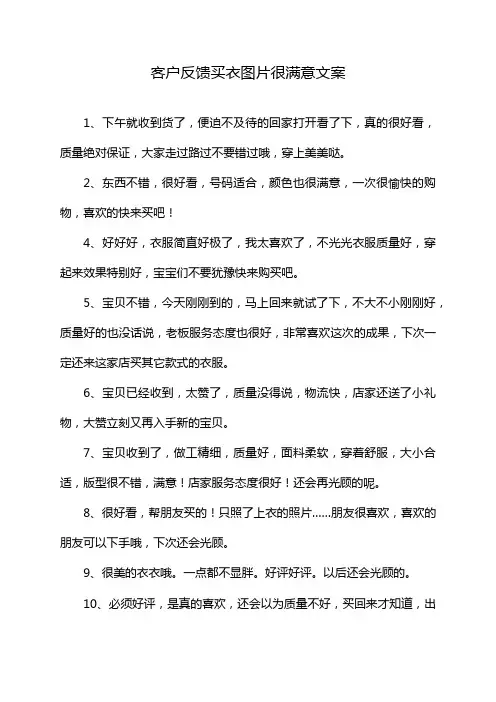 客户反馈买衣图片很满意文案

1、下午就收到货了，便迫不及待的回家打开看了下，真的很好看，质量绝对保证，大家走过路过不要错过哦，穿上美美哒。

2、东西不错，很好看，号码适合，颜色也很满意，一次很愉快的购物，喜欢的快来买吧！

4、好好好，衣服简直好极了，我太喜欢了，不光光衣服质量好，穿起来效果特别好，宝宝们不要犹豫快来购买吧。

5、宝贝不错，今天刚刚到的，马上回来就试了下，不大不小刚刚好，质量好的也没话说，老板服务态度也很好，非常喜欢这次的成果，下次一定还来这家店买其它款式的衣服。

6、宝贝已经收到，太赞了，质量没得说，物流快，店家还送了小礼物，大赞立刻又再入手新的宝贝。

7、宝贝收到了，做工精细，质量好，面料柔软，穿着舒服，大小合适，版型很不错，满意！店家服务态度很好！还会再光顾的呢。

8、很好看，帮朋友买的！只照了上衣的照片......朋友很喜欢，喜欢的朋友可以下手哦，下次还会光顾。

9、很美的衣衣哦。一点都不显胖。好评好评。以后还会光顾的。

10、必须好评，是真的喜欢，还会以为质量不好，买回来才知道，出